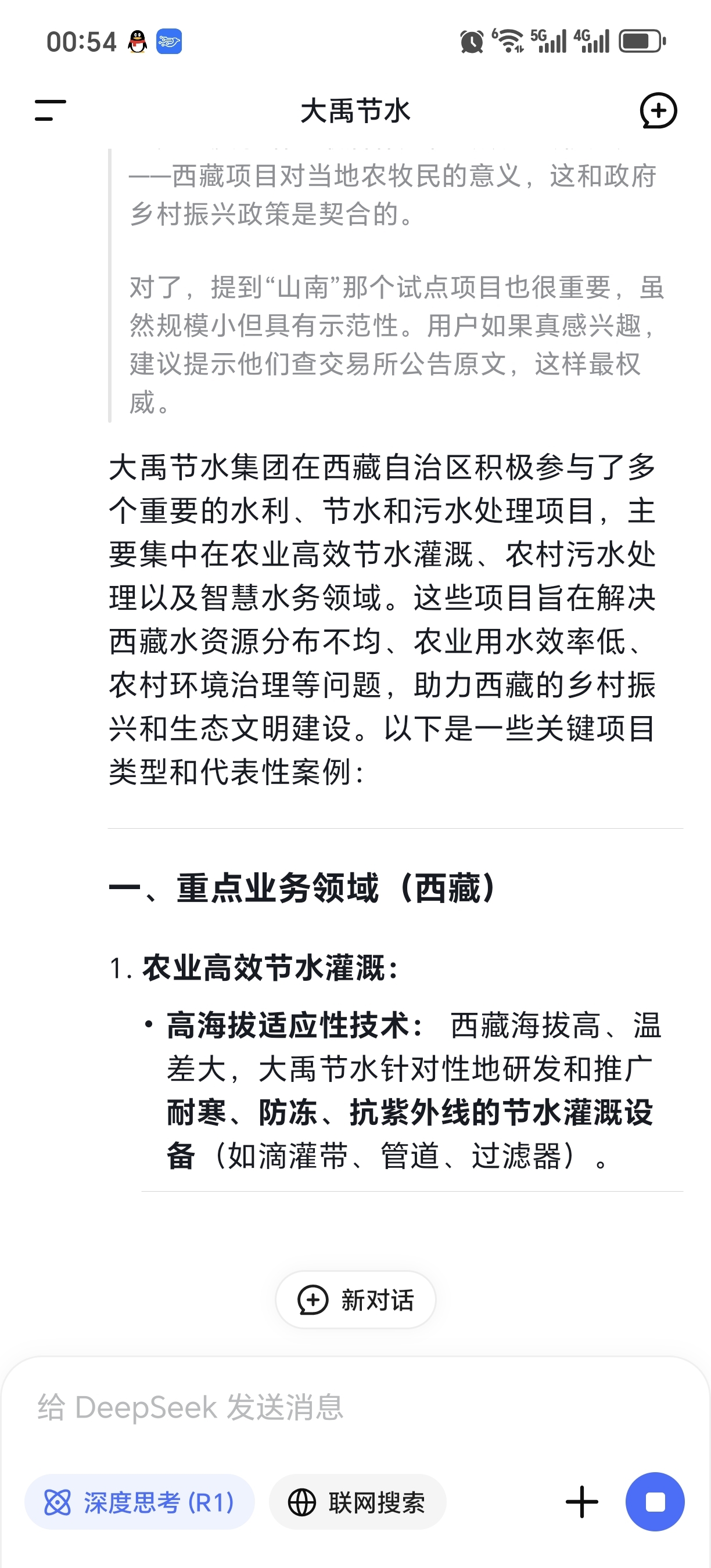 00:54 5G 4G

大禹节水

——西藏项目对当地农牧民的意义，这和政府乡村振兴政策是契合的。

对了，提到“山南”那个试点项目也很重要，虽然规模小但具有示范性。用户如果真感兴趣，建议提示他们查交易所公告原文，这样最权威。

大禹节水集团在西藏自治区积极参与了多个重要的水利、节水和污水处理项目，主要集中在农业高效节水灌溉、农村污水处理以及智慧水务领域。这些项目旨在解决西藏水资源分布不均、农业用水效率低、农村环境治理等问题，助力西藏的乡村振兴和生态文明建设。以下是一些关键项目类型和代表性案例：

一、重点业务领域（西藏）

1. 农业高效节水灌溉：

• 高海拔适应性技术： 西藏海拔高、温差大，大禹节水针对性地研发和推广耐寒、防冻、抗紫外线的节水灌溉设备（如滴灌带、管道、过滤器）。

新对话

给 DeepSeek 发送消息

深度思考 (R1)

联网搜索